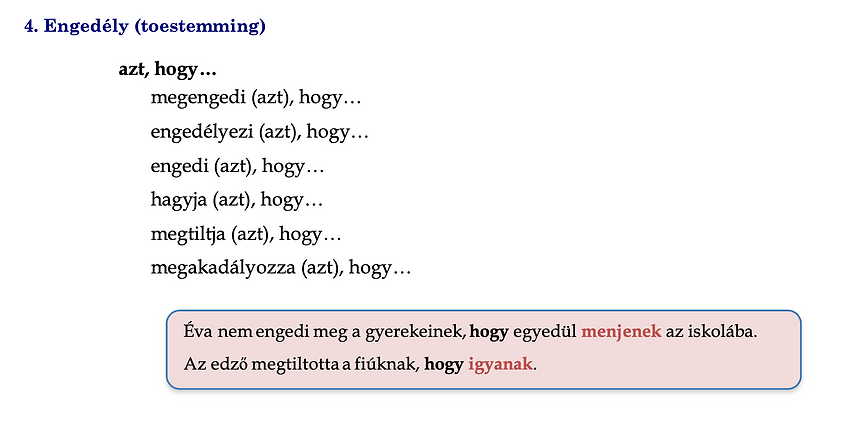 4. Engedély (toestemming)

azt, hogy…

megengedi (azt), hogy…

engedélyezi (azt), hogy…

engedi (azt), hogy…

hagyja (azt), hogy…

megtiltja (azt), hogy…

megakadályozza (azt), hogy…

Éva nem engedi meg a gyerekeinek, hogy egyedül menjenek az iskolába.

Az edző megtiltotta a fiúknak, hogy igyanak.